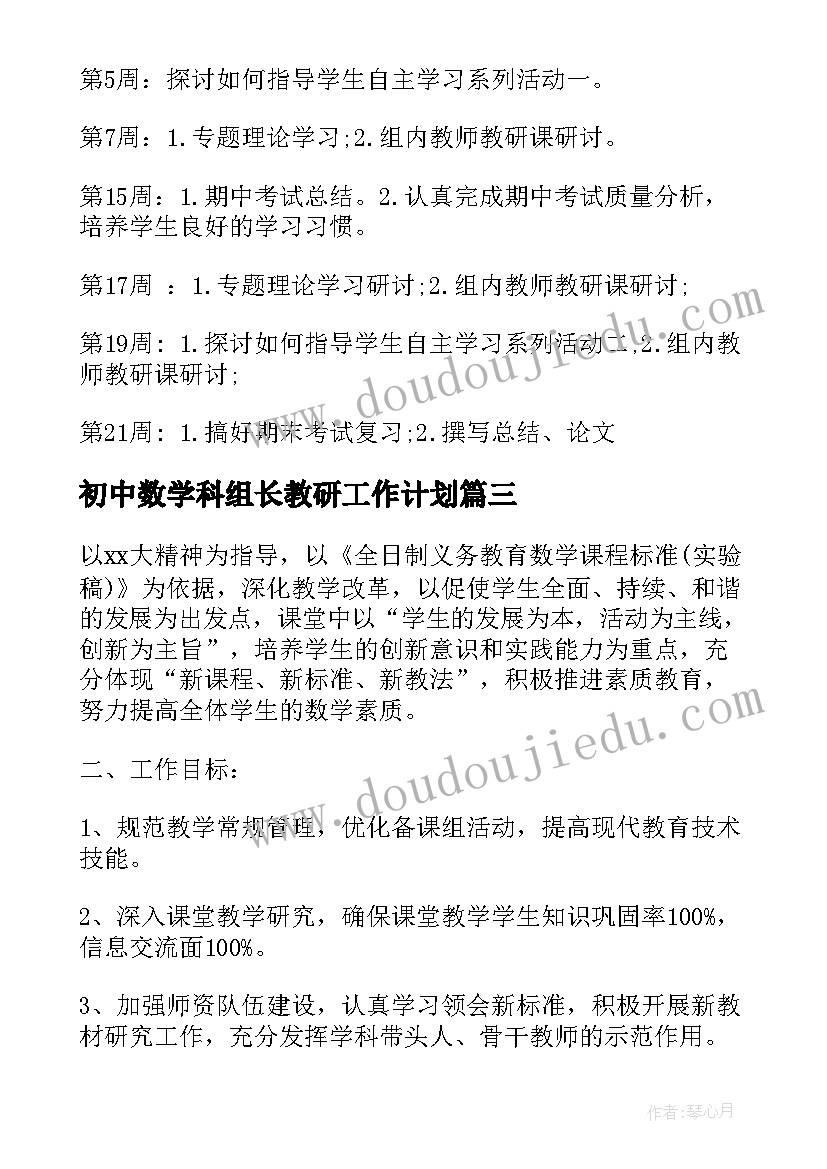 第5周：探讨如何指导学生自主学习系列活动一。

第7周：1.专题理论学习;2.组内教师教研课研讨。

第15周：1.期中考试总结。2.认真完成期中考试质量分析，培养学生良好的学习习惯。

第17周 ：1.专题理论学习研讨;2.组内教师教研课研讨;

第19周：1.探讨如何指导学生自主学习系列活动二,2.组内教师教研课研讨;

第21周：1.搞好期末考试复习;2.撰写总结、论文

初中数学科组长教研工作计划篇三

以xx大精神为指导，以《全日制义务教育数学课程标准(实验稿)》为依据，深化教学改革，以促使学生全面、持续、和谐的发展为出发点，课堂中以“学生的发展为本，活动为主线，创新为主旨”，培养学生的创新意识和实践能力为重点，充分体现“新课程、新标准、新教法”，积极推进素质教育，努力提高全体学生的数学素质。

二、工作目标：

1、规范教学常规管理，优化备课组活动，提高现代教育技术技能。

2、深入课堂教学研究，确保课堂教学学生知识巩固率100%，信息交流面100%。

3、加强师资队伍建设，认真学习领会新标准，积极开展新教材研究工作，充分发挥学科带头人、骨干教师的示范作用。

www.doudoujiedu.com

www.doudoujiedu.com

作者：琴心月